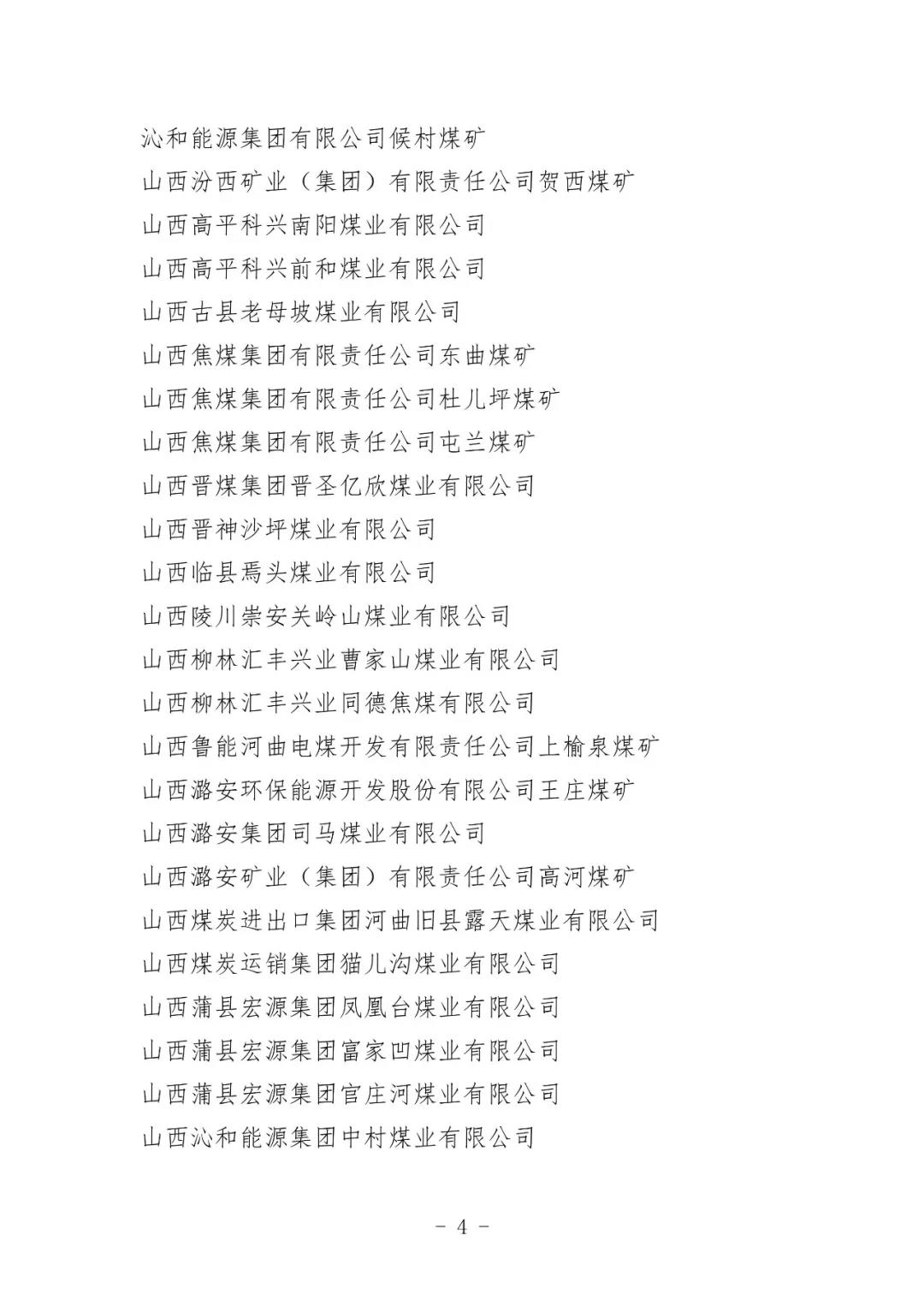 沁和能源集团有限公司候村煤矿
山西汾西矿业（集团）有限责任公司贺西煤矿
山西高平科兴南阳煤业有限公司
山西高平科兴前和煤业有限公司
山西古县老母坡煤业有限公司
山西焦煤集团有限责任公司东曲煤矿
山西焦煤集团有限责任公司杜儿坪煤矿
山西焦煤集团有限责任公司屯兰煤矿
山西晋煤集团晋圣亿欣煤业有限公司
山西晋神沙坪煤业有限公司
山西临县焉头煤业有限公司
山西陵川崇安关岭山煤业有限公司
山西柳林汇丰兴业曹家山煤业有限公司
山西柳林汇丰兴业同德焦煤有限公司
山西鲁能河曲电煤开发有限责任公司上榆泉煤矿
山西潞安环保能源开发股份有限公司王庄煤矿
山西潞安集团司马煤业有限公司
山西潞安矿业（集团）有限责任公司高河煤矿
山西煤炭进出口集团河曲旧县露天煤业有限公司
山西煤炭运销集团猫儿沟煤业有限公司
山西蒲县宏源集团凤凰台煤业有限公司
山西蒲县宏源集团富家凹煤业有限公司
山西蒲县宏源集团官庄河煤业有限公司
山西沁和能源集团中村煤业有限公司

- 4 -